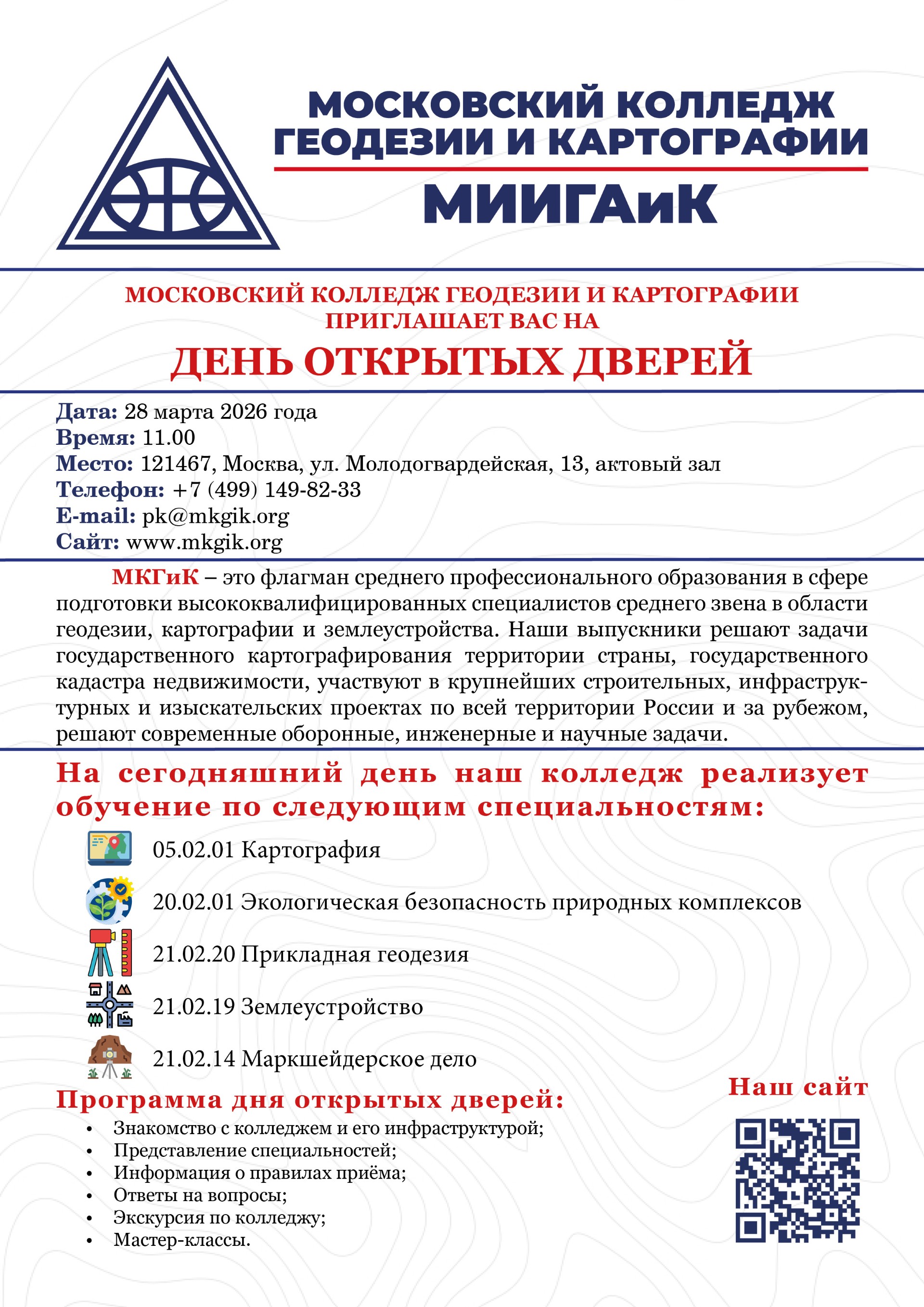 МОСКОВСКИЙ КОЛЛЕДЖ ГЕОДЕЗИИ И КАРТОГРАФИИ
МИИГАиК

МОСКОВСКИЙ КОЛЛЕДЖ ГЕОДЕЗИИ И КАРТОГРАФИИ ПРИГЛАШАЕТ ВАС НА
ДЕНЬ ОТКРЫТЫХ ДВЕРЕЙ

Дата: 28 марта 2026 года
Время: 11.00
Место: 121467, Москва, ул. Молодогвардейская, 13, актовый зал
Телефон: +7 (499) 149-82-33
E-mail: pk@mkgik.org
Сайт: www.mkgik.org

МКГиК – это флагман среднего профессионального образования в сфере подготовки высококвалифицированных специалистов среднего звена в области геодезии, картографии и землеустройства. Наши выпускники решают задачи государственного картографирования территории страны, государственного кадастра недвижимости, участвуют в крупнейших строительных, инфраструктурных и изыскательских проектах по всей территории России и за рубежом, решают современные оборонные, инженерные и научные задачи.

На сегодняшний день наш колледж реализует обучение по следующим специальностям:

05.02.01 Картография
20.02.01 Экологическая безопасность природных комплексов
21.02.20 Прикладная геодезия
21.02.19 Землеустройство
21.02.14 Маркшейдерское дело

Программа дня открытых дверей:
• Знакомство с колледжем и его инфраструктурой;
• Представление специальностей;
• Информация о правилах приёма;
• Ответы на вопросы;
• Экскурсия по колледжу;
• Мастер-классы.

Наш сайт